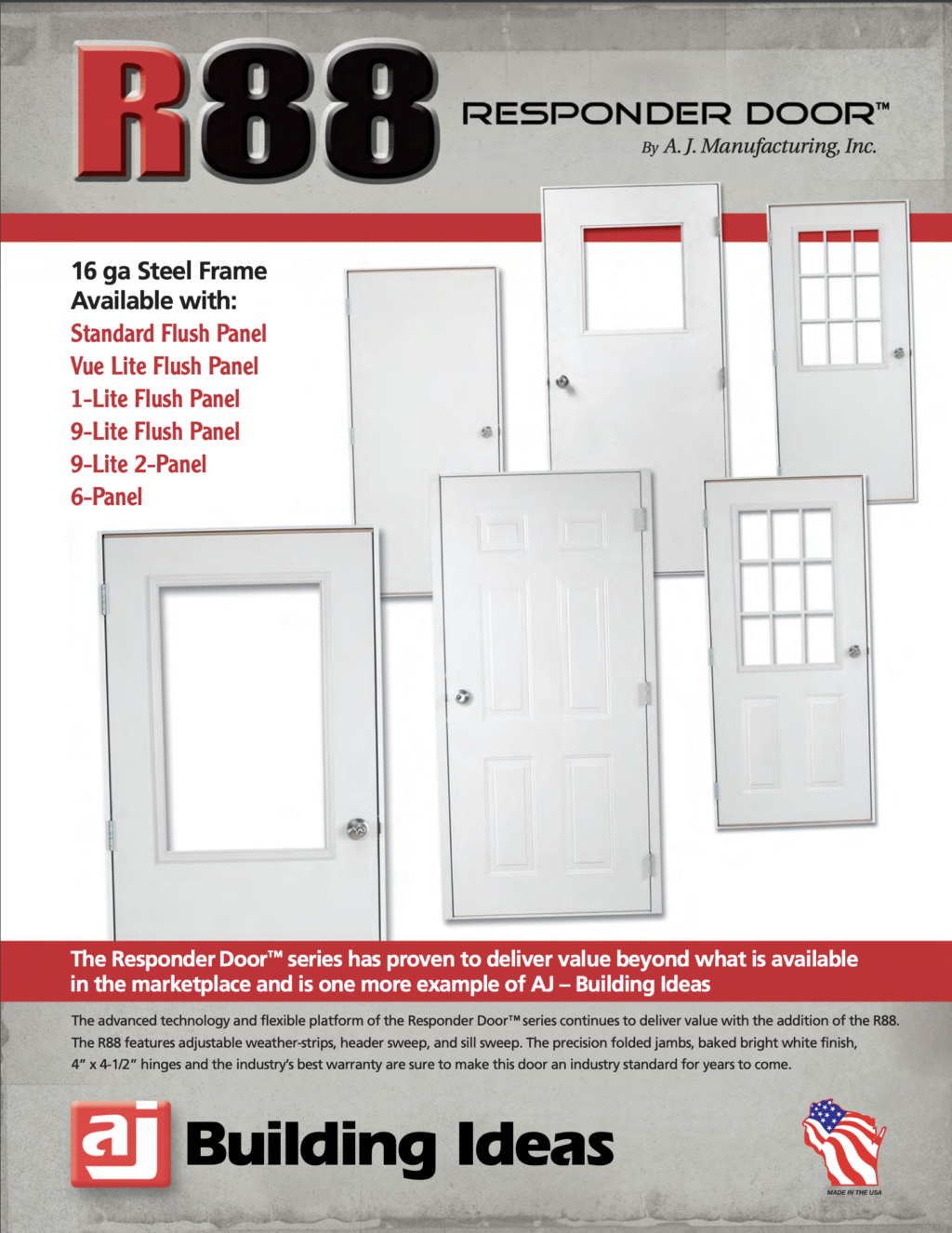 R88

RESPONDER DOOR™
By A. J. Manufacturing, Inc.

16 ga Steel Frame
Available with:
Standard Flush Panel
Vue Lite Flush Panel
1-Lite Flush Panel
9-Lite Flush Panel
9-Lite 2-Panel
6-Panel

The Responder Door™ series has proven to deliver value beyond what is available in the marketplace and is one more example of AJ – Building Ideas

The advanced technology and flexible platform of the Responder Door™ series continues to deliver value with the addition of the R88. The R88 features adjustable weather-strips, header sweep, and sill sweep. The precision folded jambs, baked bright white finish, 4" x 4-1/2" hinges and the industry's best warranty are sure to make this door an industry standard for years to come.

aj Building Ideas

MADE IN THE USA